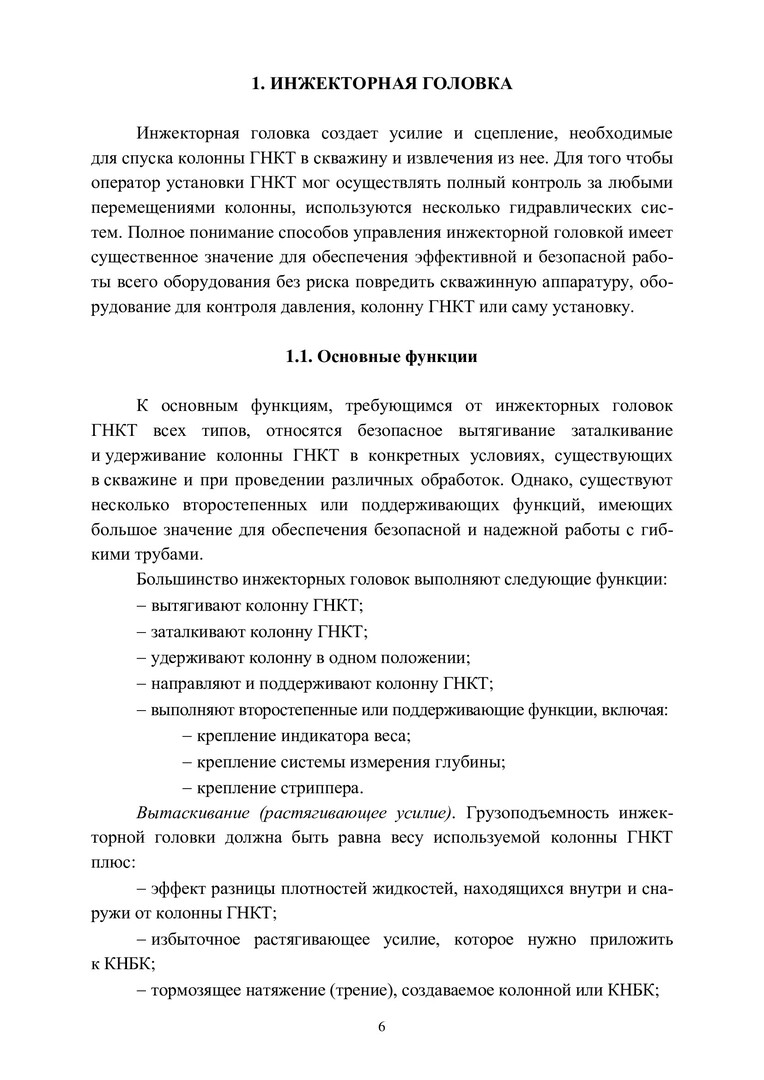 1. ИНЖЕКТОРНАЯ ГОЛОВКА

Инжекторная головка создает усилие и сцепление, необходимые для спуска колонны ГНКТ в скважину и извлечения из нее. Для того чтобы оператор установки ГНКТ мог осуществлять полный контроль за любыми перемещениями колонны, используются несколько гидравлических систем. Полное понимание способов управления инжекторной головкой имеет существенное значение для обеспечения эффективной и безопасной работы всего оборудования без риска повредить скважинную аппаратуру, оборудование для контроля давления, колонну ГНКТ или саму установку.

1.1. Основные функции

К основным функциям, требующимся от инжекторных головок ГНКТ всех типов, относятся безопасное вытягивание заталкивание и удерживание колонны ГНКТ в конкретных условиях, существующих в скважине и при проведении различных обработок. Однако, существуют несколько второстепенных или поддерживающих функций, имеющих большое значение для обеспечения безопасной и надежной работы с гибкими трубами.

Большинство инжекторных головок выполняют следующие функции:

– вытягивают колонну ГНКТ;

– заталкивают колонну ГНКТ;

– удерживают колонну в одном положении;

– направляют и поддерживают колонну ГНКТ;

– выполняют второстепенные или поддерживающие функции, включая:

– крепление индикатора веса;

– крепление системы измерения глубины;

– крепление стриппера.

Вытаскивание (растягивающее усилие). Грузоподъемность инжекторной головки должна быть равна весу используемой колонны ГНКТ плюс:

– эффект разницы плотностей жидкостей, находящихся внутри и снаружи от колонны ГНКТ;

– избыточное растягивающее усилие, которое нужно приложить к КНБК;

– тормозящее натяжение (трение), создаваемое колонной или КНБК;

6